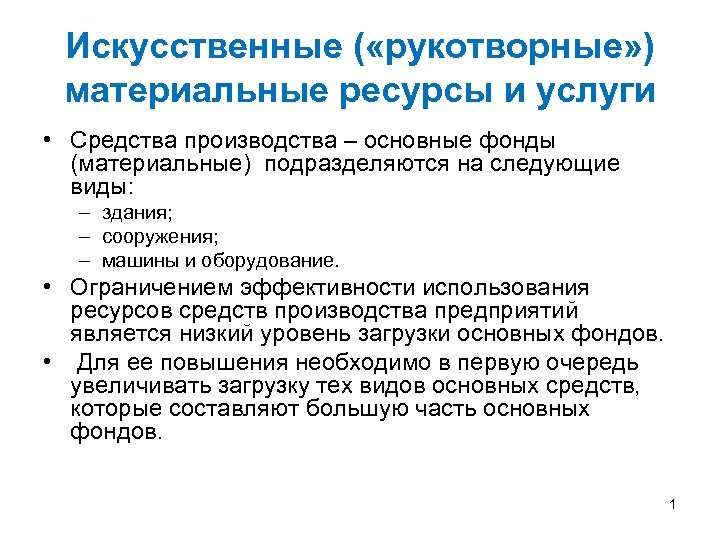 Искусственные («рукотворные») материальные ресурсы и услуги

• Средства производства – основные фонды (материальные) подразделяются на следующие виды:
– здания;
– сооружения;
– машины и оборудование.
• Ограничением эффективности использования ресурсов средств производства предприятий является низкий уровень загрузки основных фондов.
• Для ее повышения необходимо в первую очередь увеличивать загрузку тех видов основных средств, которые составляют большую часть основных фондов.

1